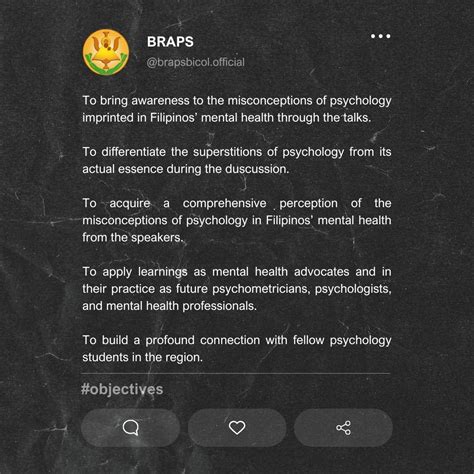 BRAPS
@brapsbicol.official

To bring awareness to the misconceptions of psychology imprinted in Filipinos' mental health through the talks.

To differentiate the superstitions of psychology from its actual essence during the duscussion.

To acquire a comprehensive perception of the misconceptions of psychology in Filipinos' mental health from the speakers.

To apply learnings as mental health advocates and in their practice as future psychometricians, psychologists, and mental health professionals.

To build a profound connection with fellow psychology students in the region.

#objectives